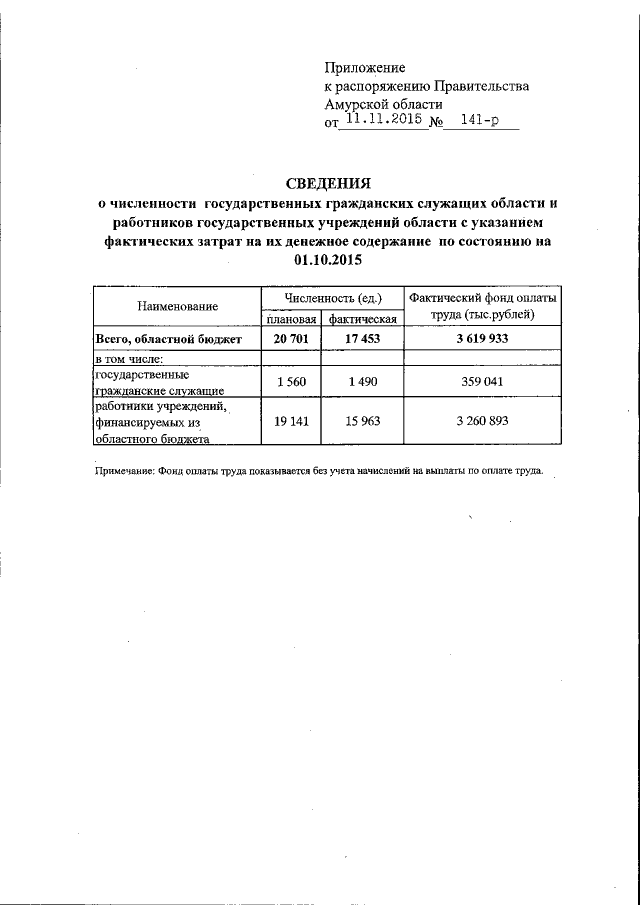 Приложение
к распоряжению Правительства
Амурской области
от 11.11.2015 № 141-р

СВЕДЕНИЯ
о численности государственных гражданских служащих области и работников государственных учреждений области с указанием фактических затрат на их денежное содержание по состоянию на 01.10.2015

| Наименование | Численность (ед.) плановая | Численность (ед.) фактическая | Фактический фонд оплаты труда (тыс.рублей) |
|---|---|---|---|
| Всего, областной бюджет | 20 701 | 17 453 | 3 619 933 |
| в том числе: | | | |
| государственные гражданские служащие | 1 560 | 1 490 | 359 041 |
| работники учреждений, финансируемых из областного бюджета | 19 141 | 15 963 | 3 260 893 |

Примечание: Фонд оплаты труда показывается без учета начислений на выплаты по оплате труда.